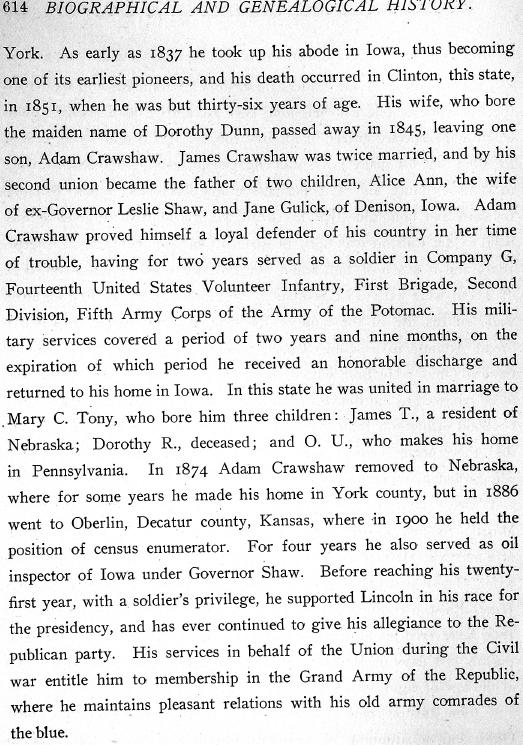 614 BIOGRAPHICAL AND GENEALOGICAL HISTORY.

York. As early as 1837 he took up his abode in Iowa, thus becoming one of its earliest pioneers, and his death occurred in Clinton, this state, in 1851, when he was but thirty-six years of age. His wife, who bore the maiden name of Dorothy Dunn, passed away in 1845, leaving one son, Adam Crawshaw. James Crawshaw was twice married, and by his second union became the father of two children, Alice Ann, the wife of ex-Governor Leslie Shaw, and Jane Gulick, of Denison, Iowa. Adam Crawshaw proved himself a loyal defender of his country in her time of trouble, having for two years served as a soldier in Company G, Fourteenth United States Volunteer Infantry, First Brigade, Second Division, Fifth Army Corps of the Army of the Potomac. His military services covered a period of two years and nine months, on the expiration of which period he received an honorable discharge and returned to his home in Iowa. In this state he was united in marriage to Mary C. Tony, who bore him three children: James T., a resident of Nebraska; Dorothy R., deceased; and O. U., who makes his home in Pennsylvania. In 1874 Adam Crawshaw removed to Nebraska, where for some years he made his home in York county, but in 1886 went to Oberlin, Decatur county, Kansas, where in 1900 he held the position of census enumerator. For four years he also served as oil inspector of Iowa under Governor Shaw. Before reaching his twenty-first year, with a soldier's privilege, he supported Lincoln in his race for the presidency, and has ever continued to give his allegiance to the Republican party. His services in behalf of the Union during the Civil war entitle him to membership in the Grand Army of the Republic, where he maintains pleasant relations with his old army comrades of the blue.